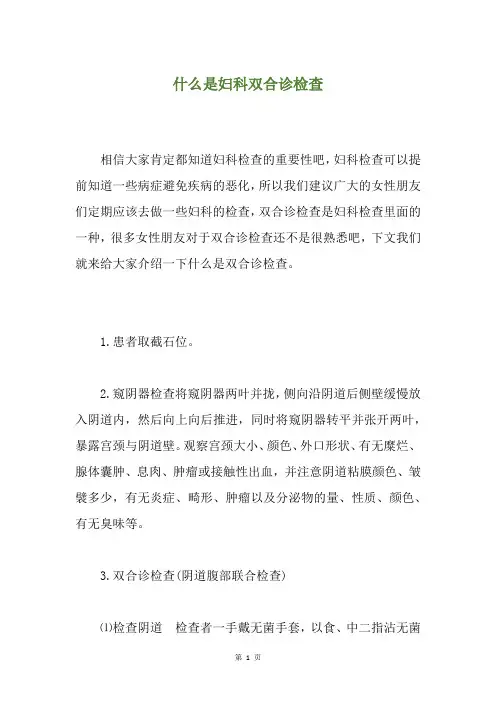 什么是妇科双合诊检查

相信大家肯定都知道妇科检查的重要性吧，妇科检查可以提前知道一些病症避免疾病的恶化，所以我们建议广大的女性朋友们定期应该去做一些妇科的检查，双合诊检查是妇科检查里面的一种，很多女性朋友对于双合诊检查还不是很熟悉吧，下文我们就来给大家介绍一下什么是双合诊检查。

1.患者取截石位。

2.窥阴器检查将窥阴器两叶并拢，侧向沿阴道后侧壁缓慢放入阴道内，然后向上向后推进，同时将窥阴器转平并张开两叶，暴露宫颈与阴道壁。观察宫颈大小、颜色、外口形状、有无糜烂、腺体囊肿、息肉、肿瘤或接触性出血，并注意阴道粘膜颜色、皱襞多少，有无炎症、畸形、肿瘤以及分泌物的量、性质、颜色、有无臭味等。

3.双合诊检查(阴道腹部联合检查)

⑴检查阴道　检查者一手戴无菌手套，以食、中二指沾无菌

第 1 页